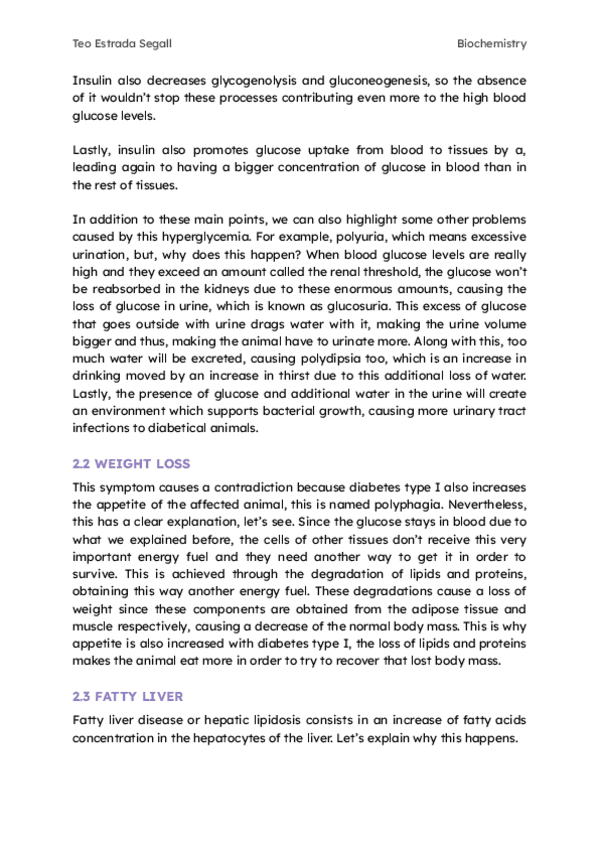 Teo Estrada Segall

Biochemistry

Insulin also decreases glycogenolysis and gluconeogenesis, so the absence of it wouldn't stop these processes contributing even more to the high blood glucose levels.

Lastly, insulin also promotes glucose uptake from blood to tissues by a, leading again to having a bigger concentration of glucose in blood than in the rest of tissues.

In addition to these main points, we can also highlight some other problems caused by this hyperglycemia. For example, polyuria, which means excessive urination, but, why does this happen? When blood glucose levels are really high and they exceed an amount called the renal threshold, the glucose won't be reabsorbed in the kidneys due to these enormous amounts, causing the loss of glucose in urine, which is known as glucosuria. This excess of glucose that goes outside with urine drags water with it, making the urine volume bigger and thus, making the animal have to urinate more. Along with this, too much water will be excreted, causing polydipsia too, which is an increase in drinking moved by an increase in thirst due to this additional loss of water. Lastly, the presence of glucose and additional water in the urine will create an environment which supports bacterial growth, causing more urinary tract infections to diabetical animals.

2.2 WEIGHT LOSS

This symptom causes a contradiction because diabetes type I also increases the appetite of the affected animal, this is named polyphagia. Nevertheless, this has a clear explanation, let's see. Since the glucose stays in blood due to what we explained before, the cells of other tissues don't receive this very important energy fuel and they need another way to get it in order to survive. This is achieved through the degradation of lipids and proteins, obtaining this way another energy fuel. These degradations cause a loss of weight since these components are obtained from the adipose tissue and muscle respectively, causing a decrease of the normal body mass. This is why appetite is also increased with diabetes type I, the loss of lipids and proteins makes the animal eat more in order to try to recover that lost body mass.

2.3 FATTY LIVER

Fatty liver disease or hepatic lipidosis consists in an increase of fatty acids concentration in the hepatocytes of the liver. Let's explain why this happens.